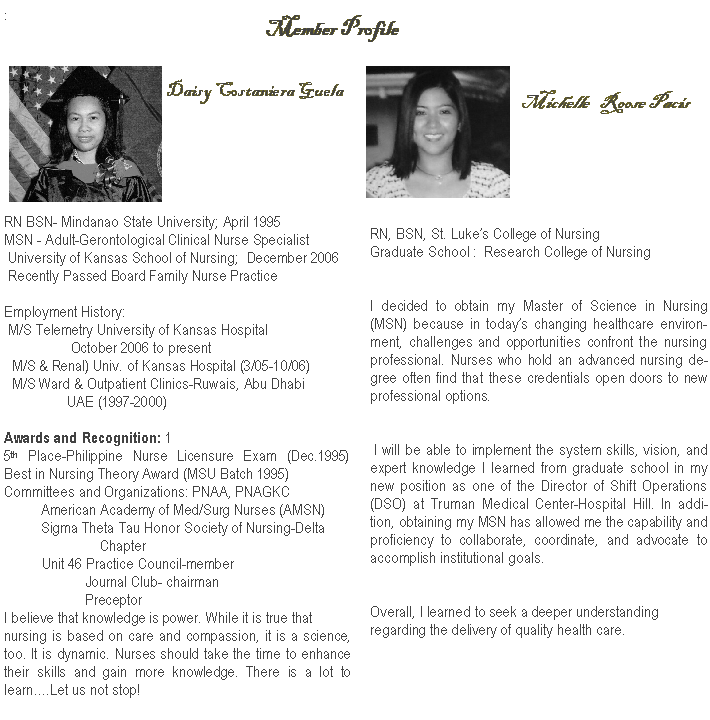 :

Member Profile

Daisy Costaniera Guela

RN BSN- Mindanao State University; April 1995
MSN - Adult-Gerontological Clinical Nurse Specialist
University of Kansas School of Nursing; December 2006
Recently Passed Board Family Nurse Practice

Employment History:
M/S Telemetry University of Kansas Hospital
October 2006 to present
M/S & Renal) Univ. of Kansas Hospital (3/05-10/06)
M/S Ward & Outpatient Clinics-Ruwais, Abu Dhabi
UAE (1997-2000)

Awards and Recognition: 1
5th Place-Philippine Nurse Licensure Exam (Dec.1995)
Best in Nursing Theory Award (MSU Batch 1995)
Committees and Organizations: PNAA, PNAGKC
American Academy of Med/Surg Nurses (AMSN)
Sigma Theta Tau Honor Society of Nursing-Delta Chapter
Unit 46 Practice Council-member
Journal Club- chairman
Preceptor
I believe that knowledge is power. While it is true that nursing is based on care and compassion, it is a science, too. It is dynamic. Nurses should take the time to enhance their skills and gain more knowledge. There is a lot to learn....Let us not stop!

Michelle Roose Pacis

RN, BSN, St. Luke's College of Nursing
Graduate School : Research College of Nursing

I decided to obtain my Master of Science in Nursing (MSN) because in today's changing healthcare environment, challenges and opportunities confront the nursing professional. Nurses who hold an advanced nursing degree often find that these credentials open doors to new professional options.

I will be able to implement the system skills, vision, and expert knowledge I learned from graduate school in my new position as one of the Director of Shift Operations (DSO) at Truman Medical Center-Hospital Hill. In addition, obtaining my MSN has allowed me the capability and proficiency to collaborate, coordinate, and advocate to accomplish institutional goals.

Overall, I learned to seek a deeper understanding regarding the delivery of quality health care.